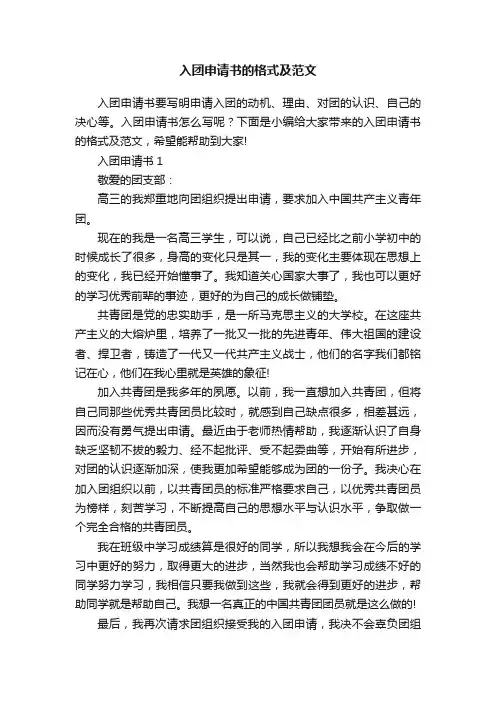 入团申请书的格式及范文

入团申请书要写明申请入团的动机、理由、对团的认识、自己的决心等。入团申请书怎么写呢？下面是小编给大家带来的入团申请书的格式及范文，希望能帮助到大家!

入团申请书 1

敬爱的团支部：

高三的我郑重地向团组织提出申请，要求加入中国共产主义青年团。

现在的我是一名高三学生，可以说，自己已经比之前小学初中的时候成长了很多，身高的变化只是其一，我的变化主要体现在思想上的变化，我已经开始懂事了。我知道关心国家大事了，我也可以更好的学习优秀前辈的事迹，更好的为自己的成长做铺垫。

共青团是党的忠实助手，是一所马克思主义的大学校。在这座共产主义的大熔炉里，培养了一批又一批的先进青年、伟大祖国的建设者、捍卫者，铸造了一代又一代共产主义战士，他们的名字我们都铭记在心，他们在我心里就是英雄的象征!

加入共青团是我多年的夙愿。以前，我一直想加入共青团，但将自己同那些优秀共青团员比较时，就感到自己缺点很多，相差甚远，因而没有勇气提出申请。最近由于老师热情帮助，我逐渐认识了自身缺乏坚韧不拔的毅力、经不起批评、受不起委曲等，开始有所进步，对团的认识逐渐加深，使我更加希望能够成为团的一份子。我决心在加入团组织以前，以共青团员的标准严格要求自己，以优秀共青团员为榜样，刻苦学习，不断提高自己的思想水平与认识水平，争取做一个完全合格的共青团员。

我在班级中学习成绩算是很好的同学，所以我想我会在今后的学习中更好的努力，取得更大的进步，当然我也会帮助学习成绩不好的同学努力学习，我相信只要我做到这些，我就会得到更好的进步，帮助同学就是帮助自己。我想一名真正的中国共青团团员就是这么做的!

最后，我再次请求团组织接受我的入团申请，我决不会辜负团组